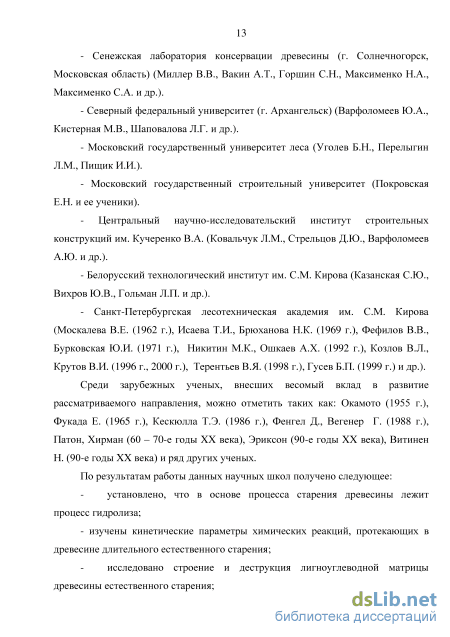 13

- Сенежская лаборатория консервации древесины (г. Солнечногорск, Московская область) (Миллер В.В., Вакин А.Т., Горшин С.Н., Максименко Н.А., Максименко С.А. и др.).

- Северный федеральный университет (г. Архангельск) (Варфоломеев Ю.А., Кистерная М.В., Шаповалова Л.Г. и др.).

- Московский государственный университет леса (Уголев Б.Н., Перелыгин Л.М., Пищик И.И.).

- Московский государственный строительный университет (Покровская Е.Н. и ее ученики).

- Центральный научно-исследовательский институт строительных конструкций им. Кучеренко В.А. (Ковальчук Л.М., Стрельцов Д.Ю., Варфоломеев А.Ю. и др.).

- Белорусский технологический институт им. С.М. Кирова (Казанская С.Ю., Вихров Ю.В., Гольман Л.П. и др.).

- Санкт-Петербургская лесотехническая академия им. С.М. Кирова (Москалева В.Е. (1962 г.), Исаева Т.И., Брюханова Н.К. (1969 г.), Фефилов В.В., Бурковская Ю.И. (1971 г.), Никитин М.К., Ошкаев А.Х. (1992 г.), Козлов В.Л., Крутов В.И. (1996 г., 2000 г.), Терентьев В.Я. (1998 г.), Гусев Б.П. (1999 г.) и др.).

Среди зарубежных ученых, внесших весомый вклад в развитие рассматриваемого направления, можно отметить таких как: Окамото (1955 г.), Фукада Е. (1965 г.), Кескюлла Т.Э. (1986 г.), Фенгел Д., Вегенер Г. (1988 г.), Патон, Хирман (60 – 70-е годы XX века), Эриксон (90-е годы XX века), Витинен Н. (90-е годы XX века) и ряд других ученых.

По результатам работы данных научных школ получено следующее:

- установлено, что в основе процесса старения древесины лежит процесс гидролиза;

- изучены кинетические параметры химических реакций, протекающих в древесине длительного естественного старения;

- исследовано строение и деструкция лигноуглеводной матрицы древесины естественного старения;

dsLib.net
библиотека диссертаций